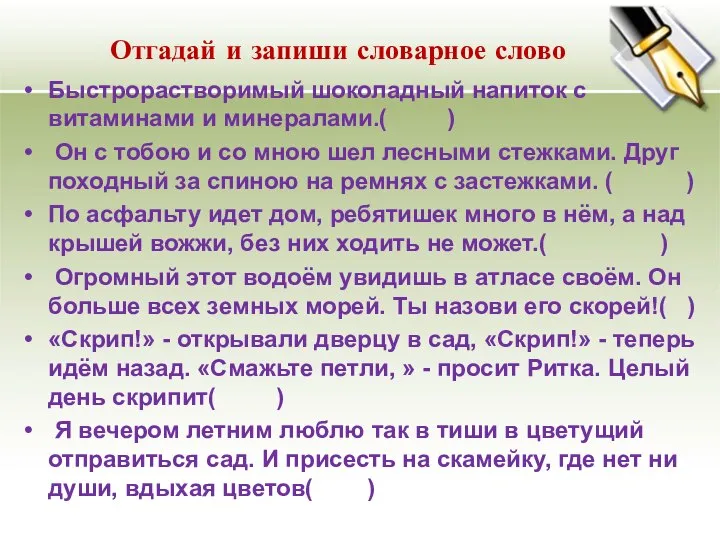 Отгадай и запиши словарное слово

• Быстрорастворимый шоколадный напиток с витаминами и минералами.(        )

• Он с тобою и со мною шел лесными стежками. Друг походный за спиною на ремнях с застежками. (        )

• По асфальту идет дом, ребятишек много в нём, а над крышей вожжи, без них ходить не может.(        )

• Огромный этот водоём увидишь в атласе своём. Он больше всех земных морей. Ты назови его скорей!(  )

• «Скрип!» - открывали дверцу в сад, «Скрип!» - теперь идём назад. «Смажьте петли, » - просит Ритка. Целый день скрипит(        )

• Я вечером летним люблю так в тиши в цветущий отправиться сад. И присесть на скамейку, где нет ни души, вдыхая цветов(        )